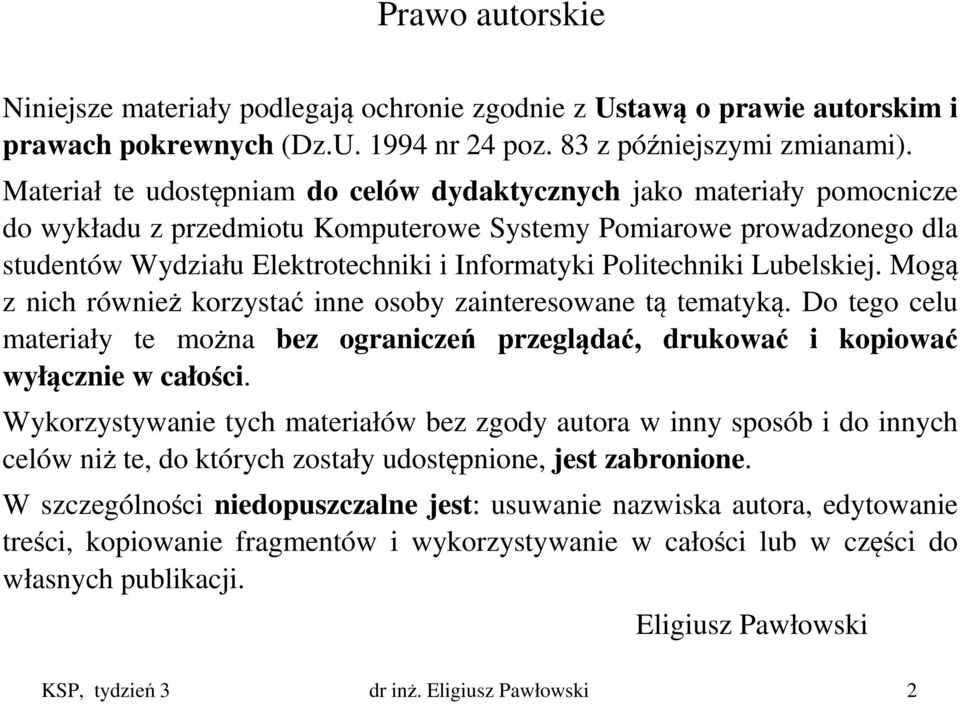 Prawo autorskie

Niniejsze materiały podlegają ochronie zgodnie z Ustawą o prawie autorskim i prawach pokrewnych (Dz.U. 1994 nr 24 poz. 83 z późniejszymi zmianami).

Materiał te udostępniam do celów dydaktycznych jako materiały pomocnicze do wykładu z przedmiotu Komputerowe Systemy Pomiarowe prowadzonego dla studentów Wydziału Elektrotechniki i Informatyki Politechniki Lubelskiej. Mogą z nich również korzystać inne osoby zainteresowane tą tematyką. Do tego celu materiały te można bez ograniczeń przeglądać, drukować i kopiować wyłącznie w całości.

Wykorzystywanie tych materiałów bez zgody autora w inny sposób i do innych celów niż te, do których zostały udostępnione, jest zabronione.

W szczególności niedopuszczalne jest: usuwanie nazwiska autora, edytowanie treści, kopiowanie fragmentów i wykorzystywanie w całości lub w części do własnych publikacji.

Eligiusz Pawłowski

KSP, tydzień 3 dr inż. Eligiusz Pawłowski 2